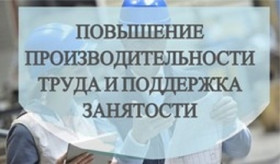 ПОВЫШЕНИЕ ПРОИЗВОДИТЕЛЬНОСТИ ТРУДА И ПОДДЕРЖКА ЗАНЯТОСТИ